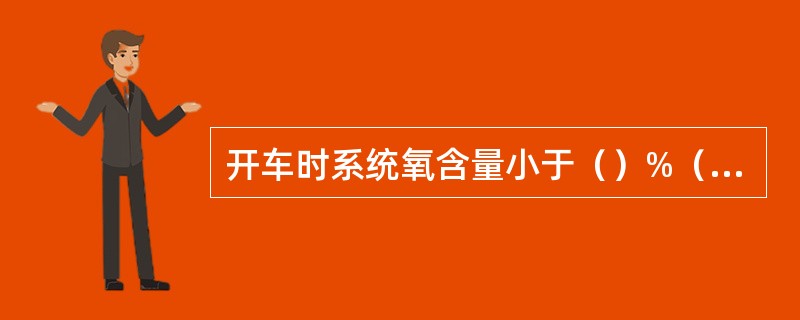 开车时系统氧含量小于（）%（...